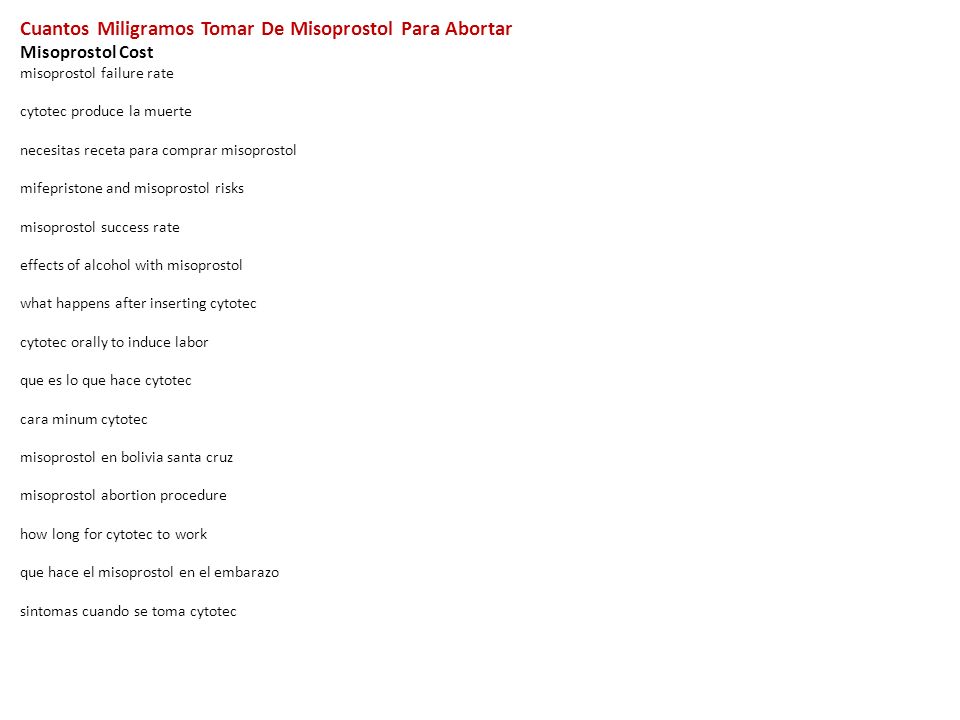 Cuantos Miligramos Tomar De Misoprostol Para Abortar
Misoprostol Cost
misoprostol failure rate

cytotec produce la muerte

necesitas receta para comprar misoprostol

mifepristone and misoprostol risks

misoprostol success rate

effects of alcohol with misoprostol

what happens after inserting cytotec

cytotec orally to induce labor

que es lo que hace cytotec

cara minum cytotec

misoprostol en bolivia santa cruz

misoprostol abortion procedure

how long for cytotec to work

que hace el misoprostol en el embarazo

sintomas cuando se toma cytotec